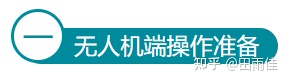 一 无人机端操作准备

知乎 @田雨佳